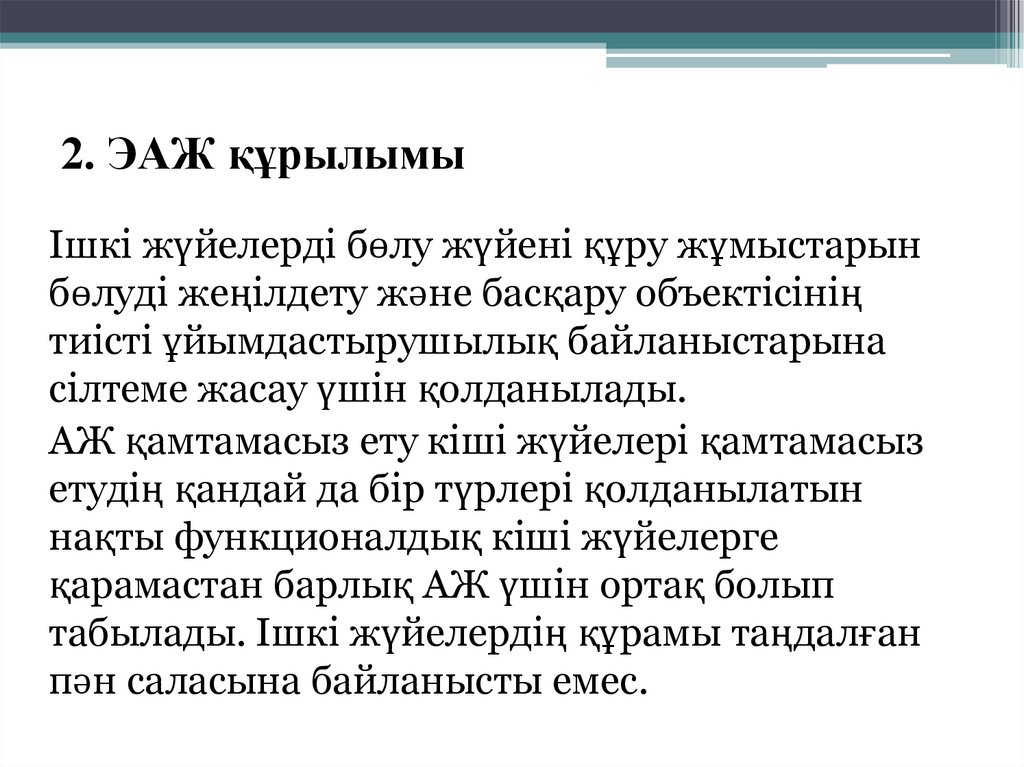 2. ЭАЖ құрылымы

Ішкі жүйелерді бөлу жүйені құру жұмыстарын бөлуді жеңілдету және басқару объектісінің тиісті ұйымдастырушылық байланыстарына сілтеме жасау үшін қолданылады.

АЖ қамтамасыз ету кіші жүйелері қамтамасыз етудің қандай да бір түрлері қолданылатын нақты функционалдық кіші жүйелерге қарамастан барлық АЖ үшін ортақ болып табылады. Ішкі жүйелердің құрамы таңдалған пән саласына байланысты емес.